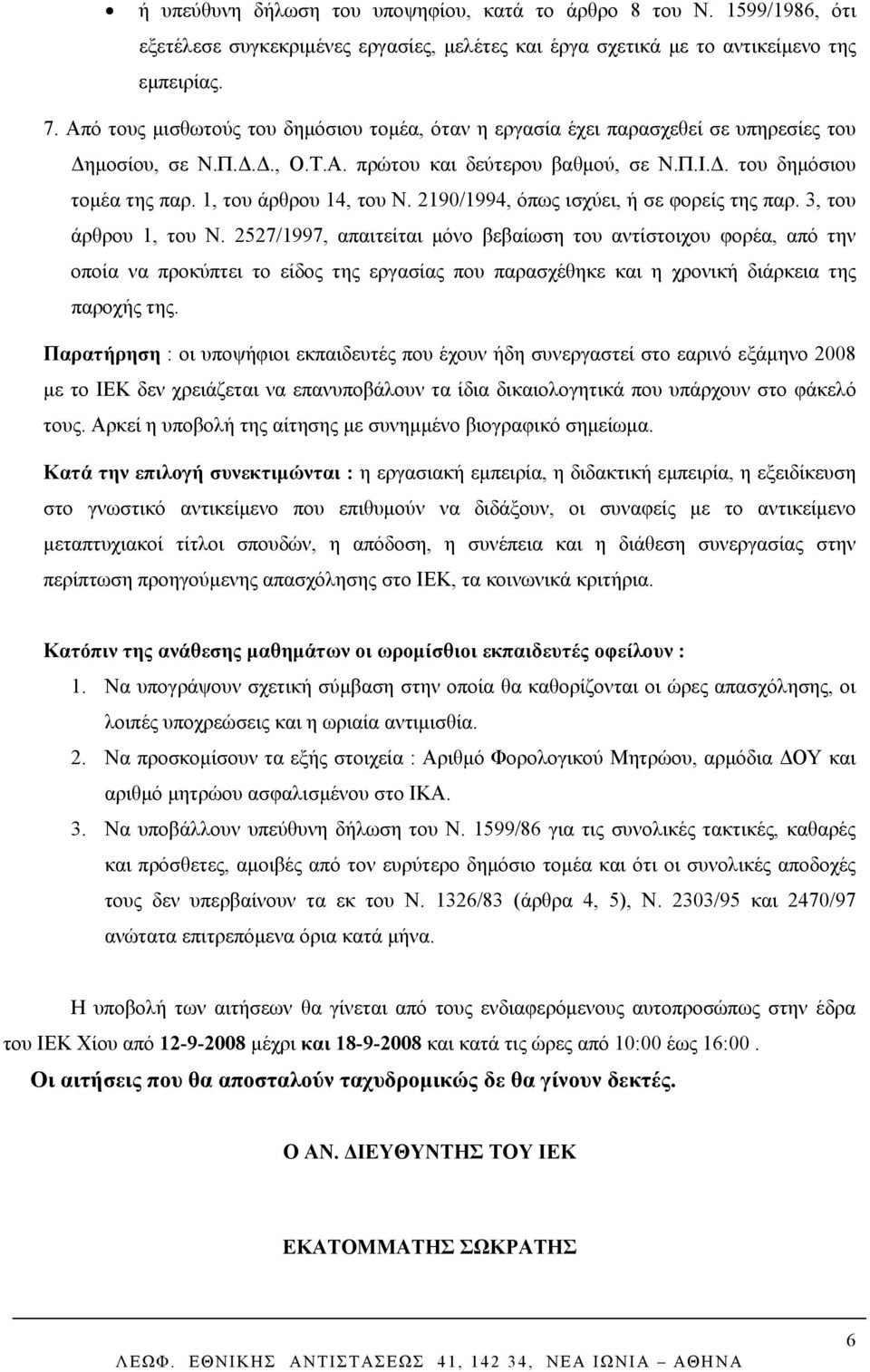 • ή υπεύθυνη δήλωση του υποψηφίου, κατά το άρθρο 8 του Ν. 1599/1986, ότι εξετέλεσε συγκεκριμένες εργασίες, μελέτες και έργα σχετικά με το αντικείμενο της εμπειρίας.

7. Από τους μισθωτούς του δημόσιου τομέα, όταν η εργασία έχει παρασχεθεί σε υπηρεσίες του Δημοσίου, σε Ν.Π.Δ.Δ., Ο.Τ.Α. πρώτου και δεύτερου βαθμού, σε Ν.Π.Ι.Δ. του δημόσιου τομέα της παρ. 1, του άρθρου 14, του Ν. 2190/1994, όπως ισχύει, ή σε φορείς της παρ. 3, του άρθρου 1, του Ν. 2527/1997, απαιτείται μόνο βεβαίωση του αντίστοιχου φορέα, από την οποία να προκύπτει το είδος της εργασίας που παρασχέθηκε και η χρονική διάρκεια της παροχής της.

Παρατήρηση : οι υποψήφιοι εκπαιδευτές που έχουν ήδη συνεργαστεί στο εαρινό εξάμηνο 2008 με το ΙΕΚ δεν χρειάζεται να επανυποβάλουν τα ίδια δικαιολογητικά που υπάρχουν στο φάκελό τους. Αρκεί η υποβολή της αίτησης με συνημμένο βιογραφικό σημείωμα.

Κατά την επιλογή συνεκτιμώνται : η εργασιακή εμπειρία, η διδακτική εμπειρία, η εξειδίκευση στο γνωστικό αντικείμενο που επιθυμούν να διδάξουν, οι συναφείς με το αντικείμενο μεταπτυχιακοί τίτλοι σπουδών, η απόδοση, η συνέπεια και η διάθεση συνεργασίας στην περίπτωση προηγούμενης απασχόλησης στο ΙΕΚ, τα κοινωνικά κριτήρια.

Κατόπιν της ανάθεσης μαθημάτων οι ωρομίσθιοι εκπαιδευτές οφείλουν :
1. Να υπογράψουν σχετική σύμβαση στην οποία θα καθορίζονται οι ώρες απασχόλησης, οι λοιπές υποχρεώσεις και η ωριαία αντιμισθία.
2. Να προσκομίσουν τα εξής στοιχεία : Αριθμό Φορολογικού Μητρώου, αρμόδια ΔΟΥ και αριθμό μητρώου ασφαλισμένου στο ΙΚΑ.
3. Να υποβάλλουν υπεύθυνη δήλωση του Ν. 1599/86 για τις συνολικές τακτικές, καθαρές και πρόσθετες, αμοιβές από τον ευρύτερο δημόσιο τομέα και ότι οι συνολικές αποδοχές τους δεν υπερβαίνουν τα εκ του Ν. 1326/83 (άρθρα 4, 5), Ν. 2303/95 και 2470/97 ανώτατα επιτρεπόμενα όρια κατά μήνα.

Η υποβολή των αιτήσεων θα γίνεται από τους ενδιαφερόμενους αυτοπροσώπως στην έδρα του ΙΕΚ Χίου από 12-9-2008 μέχρι και 18-9-2008 και κατά τις ώρες από 10:00 έως 16:00 .
Οι αιτήσεις που θα αποσταλούν ταχυδρομικώς δε θα γίνουν δεκτές.

Ο ΑΝ. ΔΙΕΥΘΥΝΤΗΣ ΤΟΥ ΙΕΚ

ΕΚΑΤΟΜΜΑΤΗΣ ΣΩΚΡΑΤΗΣ

6
ΛΕΩΦ. ΕΘΝΙΚΗΣ ΑΝΤΙΣΤΑΣΕΩΣ 41, 142 34, ΝΕΑ ΙΩΝΙΑ – ΑΘΗΝΑ